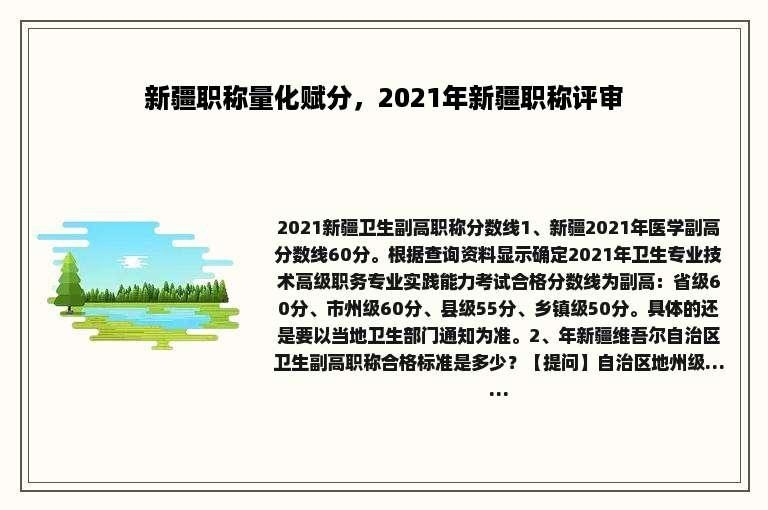 新疆职称量化赋分，2021年新疆职称评审

2021新疆卫生副高职称分数线1、新疆2021年医学副高分数线60分。根据查询资料显示确定2021年卫生专业技术高级职务专业实践能力考试合格分数线为副高：省级60分、市州级60分、县级55分、乡镇级50分。具体的还是要以当地卫生部门通知为准。2、年新疆维吾尔自治区卫生副高职称合格标准是多少？【提问】自治区地州级......